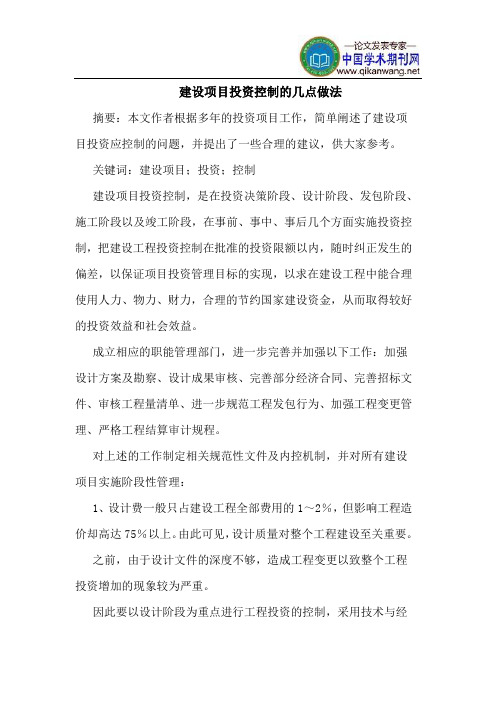 —论文发表专家—
中国学术期刊网
www.qikanwang.net

建设项目投资控制的几点做法

摘要：本文作者根据多年的投资项目工作，简单阐述了建设项目投资应控制的问题，并提出了一些合理的建议，供大家参考。

关键词：建设项目；投资；控制

建设项目投资控制，是在投资决策阶段、设计阶段、发包阶段、施工阶段以及竣工阶段，在事前、事中、事后几个方面实施投资控制，把建设工程投资控制在批准的投资限额以内，随时纠正发生的偏差，以保证项目投资管理目标的实现，以求在建设工程中能合理使用人力、物力、财力，合理的节约国家建设资金，从而取得较好的投资效益和社会效益。

成立相应的职能管理部门，进一步完善并加强以下工作：加强设计方案及勘察、设计成果审核、完善部分经济合同、完善招标文件、审核工程量清单、进一步规范工程发包行为、加强工程变更管理、严格工程结算审计规程。

对上述的工作制定相关规范性文件及内控机制，并对所有建设项目实施阶段性管理：

1、设计费一般只占建设工程全部费用的1～2%，但影响工程造价却高达75%以上。由此可见，设计质量对整个工程建设至关重要。

之前，由于设计文件的深度不够，造成工程变更以致整个工程投资增加的现象较为严重。

因此要以设计阶段为重点进行工程投资的控制，采用技术与经